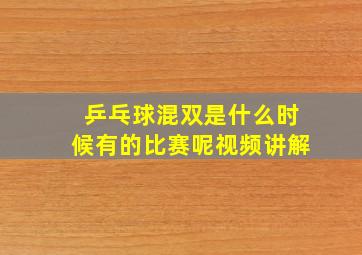 乒乓球混双是什么时候有的比赛呢视频讲解